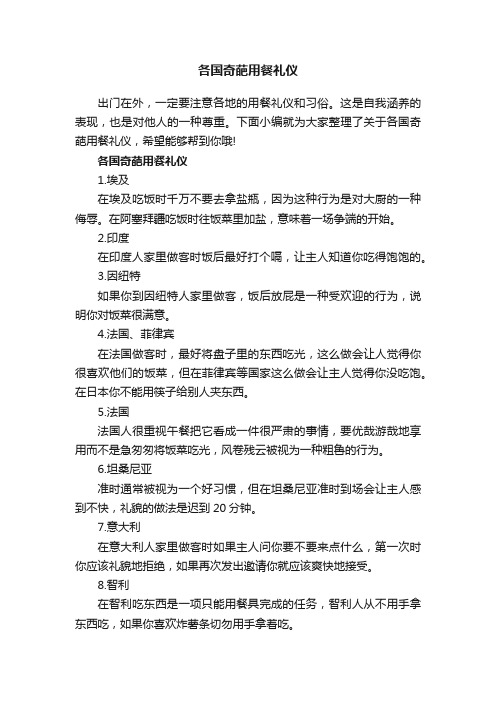 各国奇葩用餐礼仪

出门在外，一定要注意各地的用餐礼仪和习俗。这是自我涵养的表现，也是对他人的一种尊重。下面小编就为大家整理了关于各国奇葩用餐礼仪，希望能够帮到你哦!

各国奇葩用餐礼仪

1.埃及

在埃及吃饭时千万不要去拿盐瓶，因为这种行为是对大厨的一种侮辱。在阿塞拜疆吃饭时往饭菜里加盐，意味着一场争端的开始。

2.印度

在印度人家里做客时饭后最好打个嗝，让主人知道你吃得饱饱的。

3.因纽特

如果你到因纽特人家里做客，饭后放屁是一种受欢迎的行为，说明你对饭菜很满意。

4.法国、菲律宾

在法国做客时，最好将盘子里的东西吃光，这么做会让人觉得你很喜欢他们的饭菜，但在菲律宾等国家这么做会让主人觉得你没吃饱。在日本你不能用筷子给别人夹东西。

5.法国

法国人很重视午餐把它看成一件很严肃的事情，要优哉游哉地享用而不是急匆匆将饭菜吃光，风卷残云被视为一种粗鲁的行为。

6.坦桑尼亚

准时通常被视为一个好习惯，但在坦桑尼亚准时到场会让主人感到不快，礼貌的做法是迟到 20 分钟。

7.意大利

在意大利人家里做客时如果主人问你要不要来点什么，第一次时你应该礼貌地拒绝，如果再次发出邀请你就应该爽快地接受。

8.智利

在智利吃东西是一项只能用餐具完成的任务，智利人从不用手拿东西吃，如果你喜欢炸薯条切勿用手拿着吃。